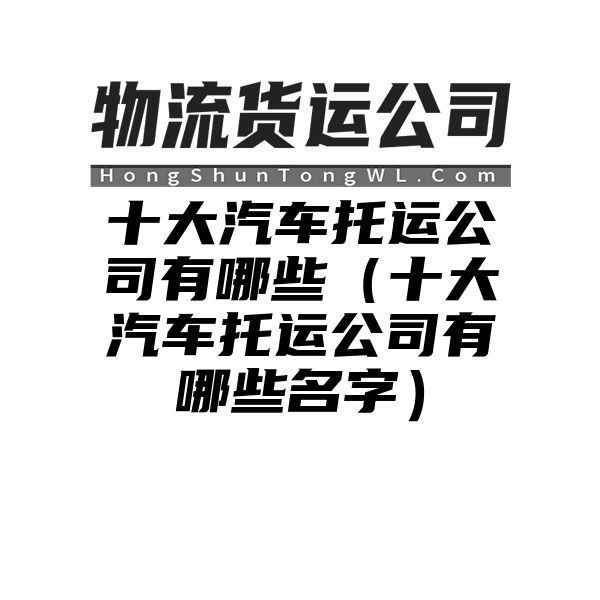 物流货运公司

HongShunTongWL.Com

十大汽车托运公司有哪些（十大汽车托运公司有哪些名字）